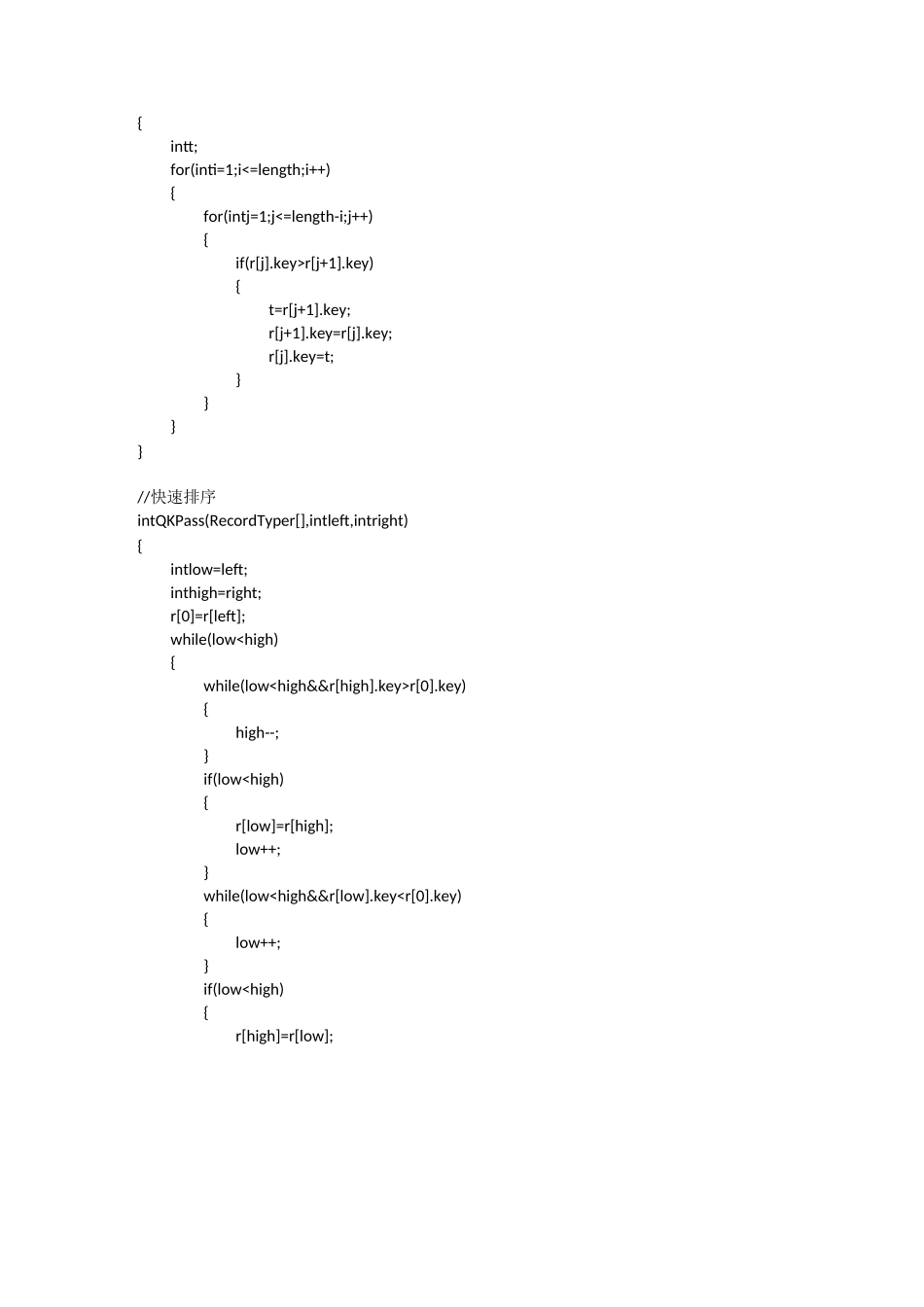 {
intt;
for(inti=1;i<=length;i++)
{
for(intj=1;j<=length-i;j++)
{
if(r[j].key>r[j+1].key)
{
t=r[j+1].key;
r[j+1].key=r[j].key;
r[j].key=t;
}
}
}
}

//快速排序
intQKPass(RecordTyper[],intleft,intright)
{
intlow=left;
inthigh=right;
r[0]=r[left];
while(low<high)
{
while(low<high&&r[high].key>r[0].key)
{
high--;
}
if(low<high)
{
r[low]=r[high];
low++;
}
while(low<high&&r[low].key<r[0].key)
{
low++;
}
if(low<high)
{
r[high]=r[low];